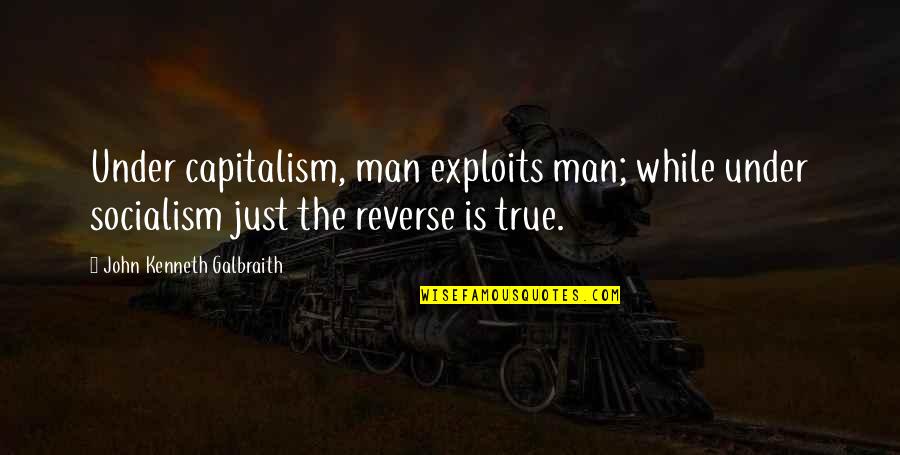 Under capitalism, man exploits man; while under socialism just the reverse is true.

John Kenneth Galbraith

WISEFAMOUSQUOTES.COM